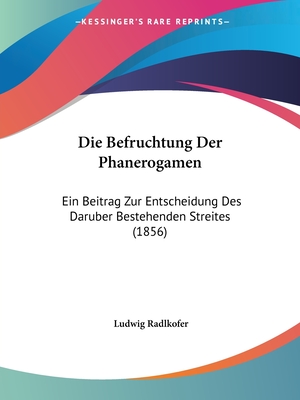 —KESSINGER'S RARE REPRINTS—

Die Befruchtung Der Phanerogamen

Ein Beitrag Zur Entscheidung Des Daruber Bestehenden Streites (1856)

Ludwig Radlkofer